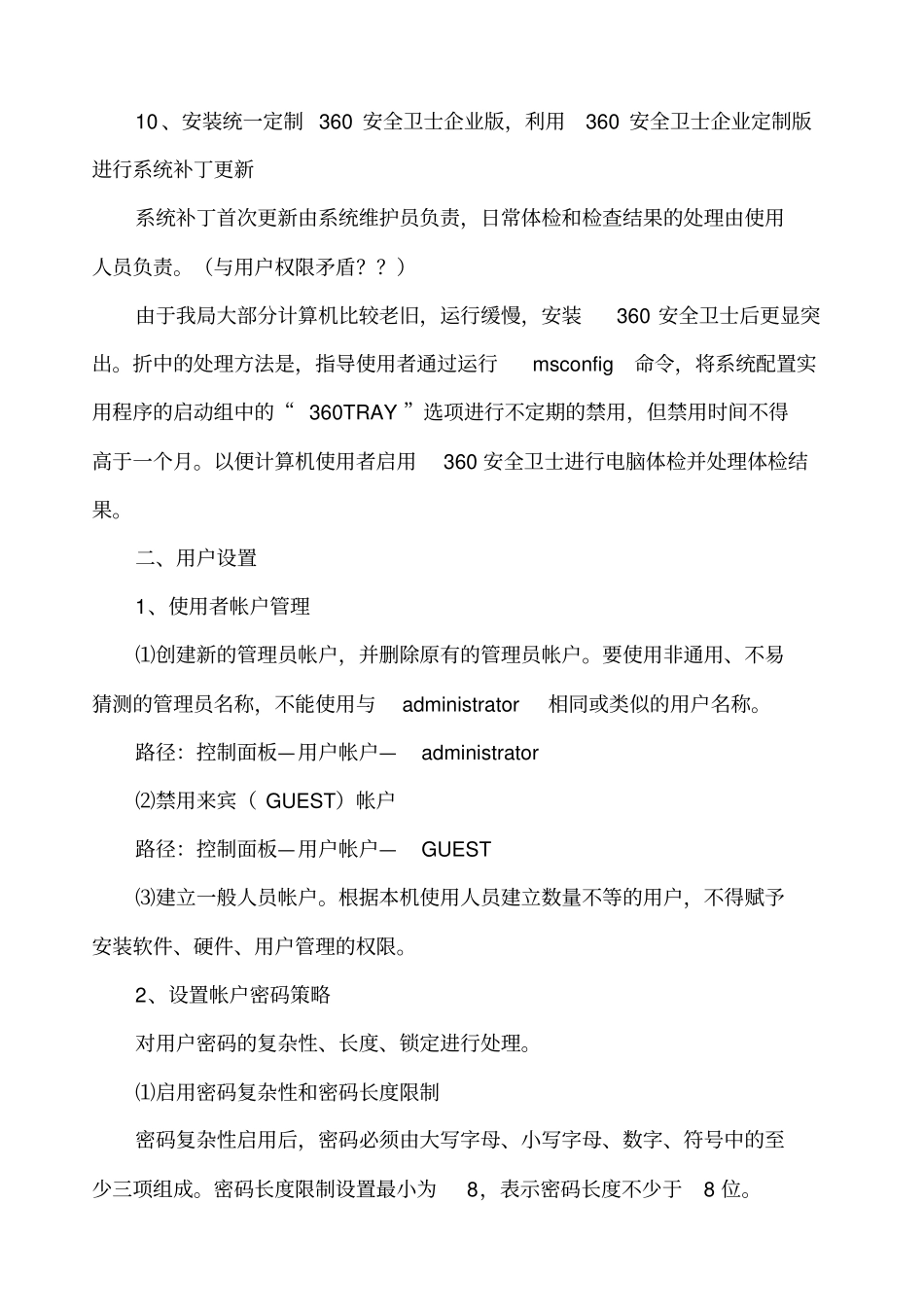 10、安装统一定制 360 安全卫士企业版，利用 360 安全卫士企业定制版进行系统补丁更新

系统补丁首次更新由系统维护员负责，日常体检和检查结果的处理由使用人员负责。（与用户权限矛盾？？）

由于我局大部分计算机比较老旧，运行缓慢，安装 360 安全卫士后更显突出。折中的处理方法是，指导使用者通过运行 msconfig 命令，将系统配置实用程序的启动组中的“ 360TRAY ”选项进行不定期的禁用，但禁用时间不得高于一个月。以便计算机使用者启用 360 安全卫士进行电脑体检并处理体检结果。

二、用户设置

1、使用者帐户管理

⑴创建新的管理员帐户，并删除原有的管理员帐户。要使用非通用、不易猜测的管理员名称，不能使用与 administrator 相同或类似的用户名称。

路径：控制面板—用户帐户— administrator

⑵禁用来宾（ GUEST）帐户

路径：控制面板—用户帐户— GUEST

⑶建立一般人员帐户。根据本机使用人员建立数量不等的用户，不得赋予安装软件、硬件、用户管理的权限。

2、设置帐户密码策略

对用户密码的复杂性、长度、锁定进行处理。

⑴启用密码复杂性和密码长度限制

密码复杂性启用后，密码必须由大写字母、小写字母、数字、符号中的至少三项组成。密码长度限制设置最小为 8，表示密码长度不少于 8 位。